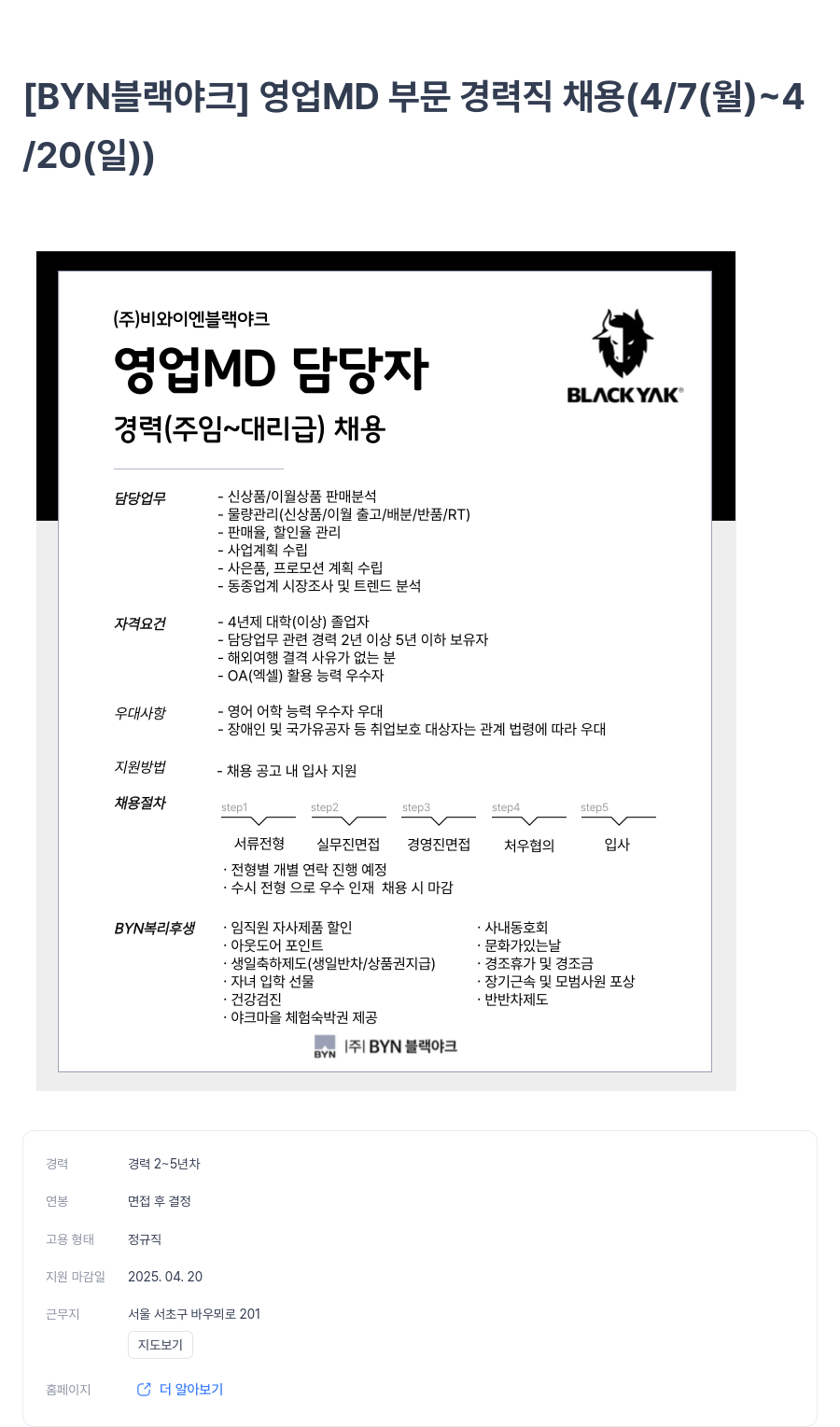 [BYN블랙야크] 영업MD 부문 경력직 채용(4/7(월)~4/20(일))

(주)비와이엔블랙야크

영업MD 담당자

경력(주임~대리급) 채용

BLACKYAK®

담당업무
- 신상품/이월상품 판매분석
- 물량관리(신상품/이월 출고/배분/반품/RT)
- 판매율, 할인율 관리
- 사업계획 수립
- 사은품, 프로모션 계획 수립
- 동종업계 시장조사 및 트렌드 분석

자격요건
- 4년제 대학(이상) 졸업자
- 담당업무 관련 경력 2년 이상 5년 이하 보유자
- 해외여행 결격 사유가 없는 분
- OA(엑셀) 활용 능력 우수자

우대사항
- 영어 어학 능력 우수자 우대
- 장애인 및 국가유공자 등 취업보호 대상자는 관계 법령에 따라 우대

지원방법
- 채용 공고 내 입사 지원

채용절차
step1 서류전형
step2 실무진면접
step3 경영진면접
step4 처우협의
step5 입사
· 전형별 개별 연락 진행 예정
· 수시 전형 으로 우수 인재 채용 시 마감

BYN복리후생
· 임직원 자사제품 할인
· 아웃도어 포인트
· 생일축하제도(생일반차/상품권지급)
· 자녀 입학 선물
· 건강검진
· 야크마을 체험숙박권 제공

· 사내동호회
· 문화가있는날
· 경조휴가 및 경조금
· 장기근속 및 모범사원 포상
· 반반차제도

BYN |주| BYN 블랙야크

경력 경력 2~5년차
연봉 면접 후 결정
고용 형태 정규직
지원 마감일 2025. 04. 20
근무지 서울 서초구 바우뫼로 201
지도보기
홈페이지 더 알아보기